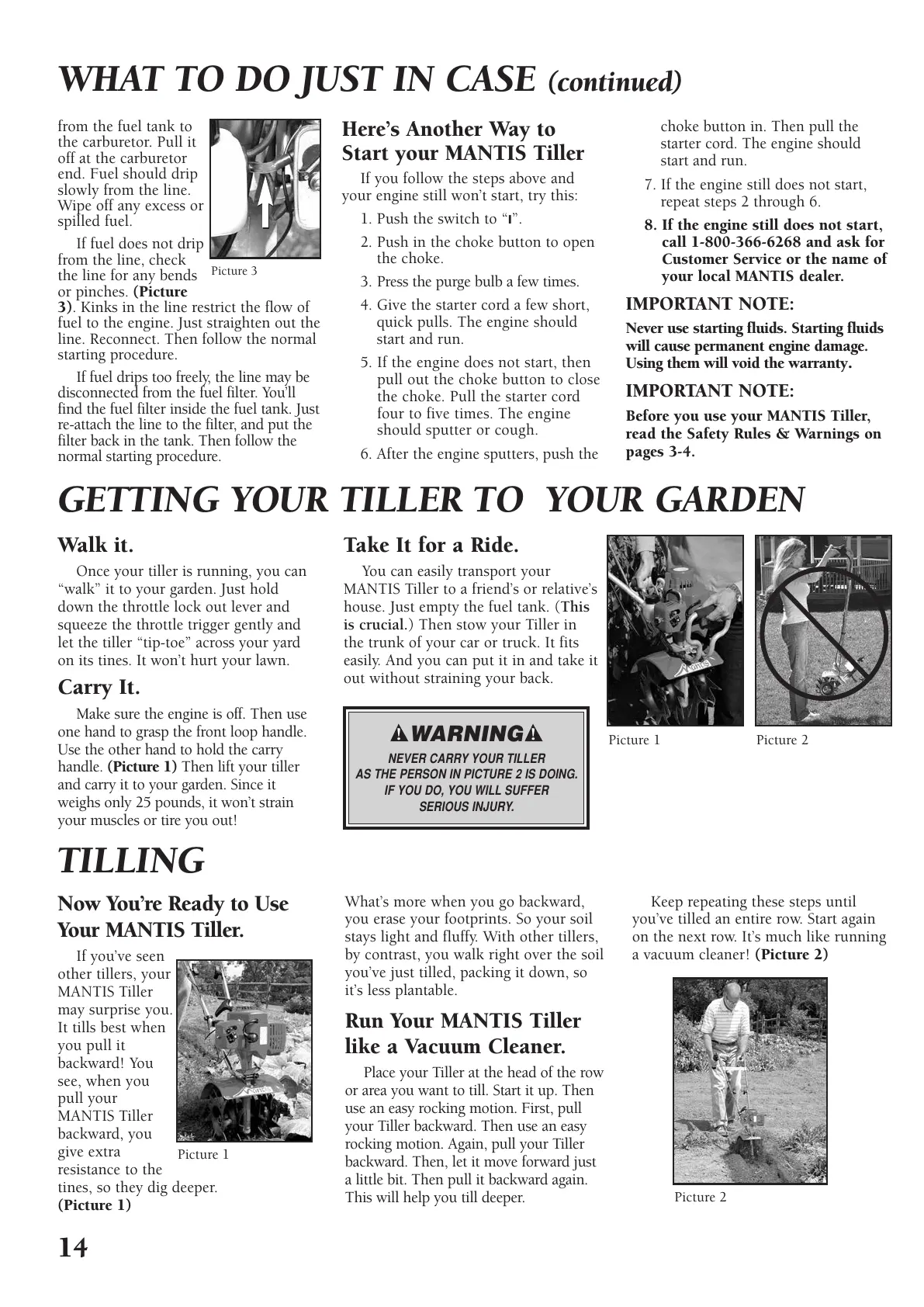 WHAT TO DO JUST IN CASE (continued)

from the fuel tank to the carburetor. Pull it off at the carburetor end. Fuel should drip slowly from the line. Wipe off any excess or spilled fuel.

If fuel does not drip from the line, check the line for any bends or pinches. (Picture 3). Kinks in the line restrict the flow of fuel to the engine. Just straighten out the line. Reconnect. Then follow the normal starting procedure.

Picture 3

If fuel drips too freely, the line may be disconnected from the fuel filter. You'll find the fuel filter inside the fuel tank. Just re-attach the line to the filter, and put the filter back in the tank. Then follow the normal starting procedure.

Here's Another Way to Start your MANTIS Tiller

If you follow the steps above and your engine still won't start, try this:

1. Push the switch to "I".
2. Push in the choke button to open the choke.
3. Press the purge bulb a few times.
4. Give the starter cord a few short, quick pulls. The engine should start and run.
5. If the engine does not start, then pull out the choke button to close the choke. Pull the starter cord four to five times. The engine should sputter or cough.
6. After the engine sputters, push the choke button in. Then pull the starter cord. The engine should start and run.
7. If the engine still does not start, repeat steps 2 through 6.
8. If the engine still does not start, call 1-800-366-6268 and ask for Customer Service or the name of your local MANTIS dealer.

IMPORTANT NOTE:
Never use starting fluids. Starting fluids will cause permanent engine damage. Using them will void the warranty.

IMPORTANT NOTE:
Before you use your MANTIS Tiller, read the Safety Rules & Warnings on pages 3-4.

GETTING YOUR TILLER TO YOUR GARDEN

Walk it.

Once your tiller is running, you can "walk" it to your garden. Just hold down the throttle lock out lever and squeeze the throttle trigger gently and let the tiller "tip-toe" across your yard on its tines. It won't hurt your lawn.

Carry It.

Make sure the engine is off. Then use one hand to grasp the front loop handle. Use the other hand to hold the carry handle. (Picture 1) Then lift your tiller and carry it to your garden. Since it weighs only 25 pounds, it won't strain your muscles or tire you out!

Take It for a Ride.

You can easily transport your MANTIS Tiller to a friend's or relative's house. Just empty the fuel tank. (This is crucial.) Then stow your Tiller in the trunk of your car or truck. It fits easily. And you can put it in and take it out without straining your back.

WARNING
NEVER CARRY YOUR TILLER AS THE PERSON IN PICTURE 2 IS DOING. IF YOU DO, YOU WILL SUFFER SERIOUS INJURY.

Picture 1
Picture 2

TILLING

Now You're Ready to Use Your MANTIS Tiller.

If you've seen other tillers, your MANTIS Tiller may surprise you. It tills best when you pull it backward! You see, when you pull your MANTIS Tiller backward, you give extra resistance to the tines, so they dig deeper. (Picture 1)

Picture 1

What's more when you go backward, you erase your footprints. So your soil stays light and fluffy. With other tillers, by contrast, you walk right over the soil you've just tilled, packing it down, so it's less plantable.

Run Your MANTIS Tiller like a Vacuum Cleaner.

Place your Tiller at the head of the row or area you want to till. Start it up. Then use an easy rocking motion. First, pull your Tiller backward. Then use an easy rocking motion. Again, pull your Tiller backward. Then, let it move forward just a little bit. Then pull it backward again. This will help you till deeper.

Keep repeating these steps until you've tilled an entire row. Start again on the next row. It's much like running a vacuum cleaner! (Picture 2)

Picture 2

14